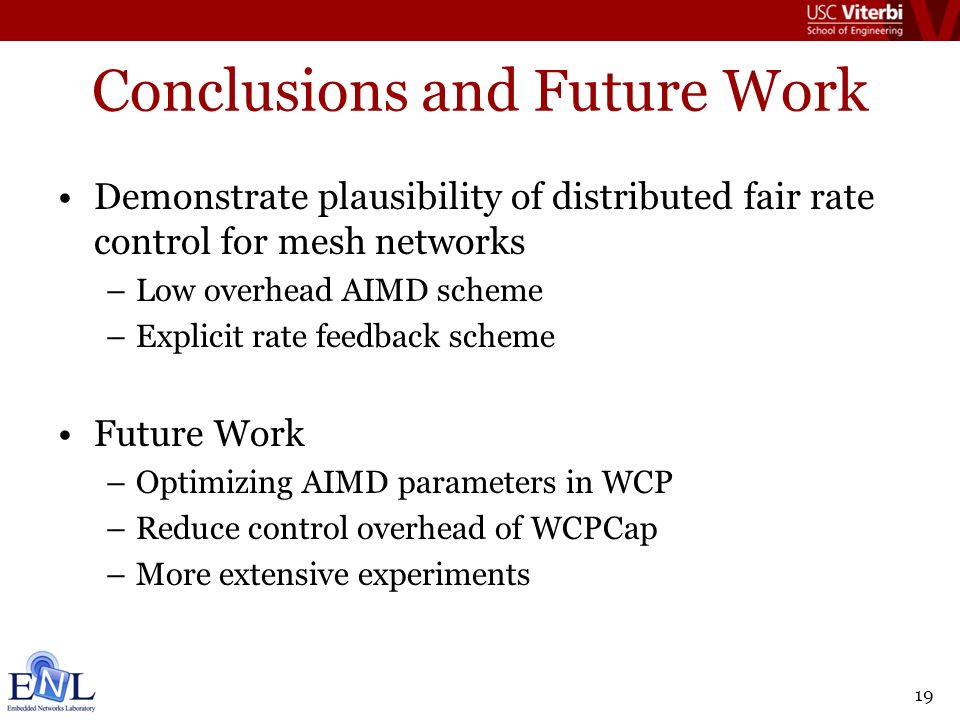 USC Viterbi
School of Engineering

Conclusions and Future Work

• Demonstrate plausibility of distributed fair rate control for mesh networks
– Low overhead AIMD scheme
– Explicit rate feedback scheme

• Future Work
– Optimizing AIMD parameters in WCP
– Reduce control overhead of WCPCap
– More extensive experiments

ENL
Embedded Networks Laboratory

19